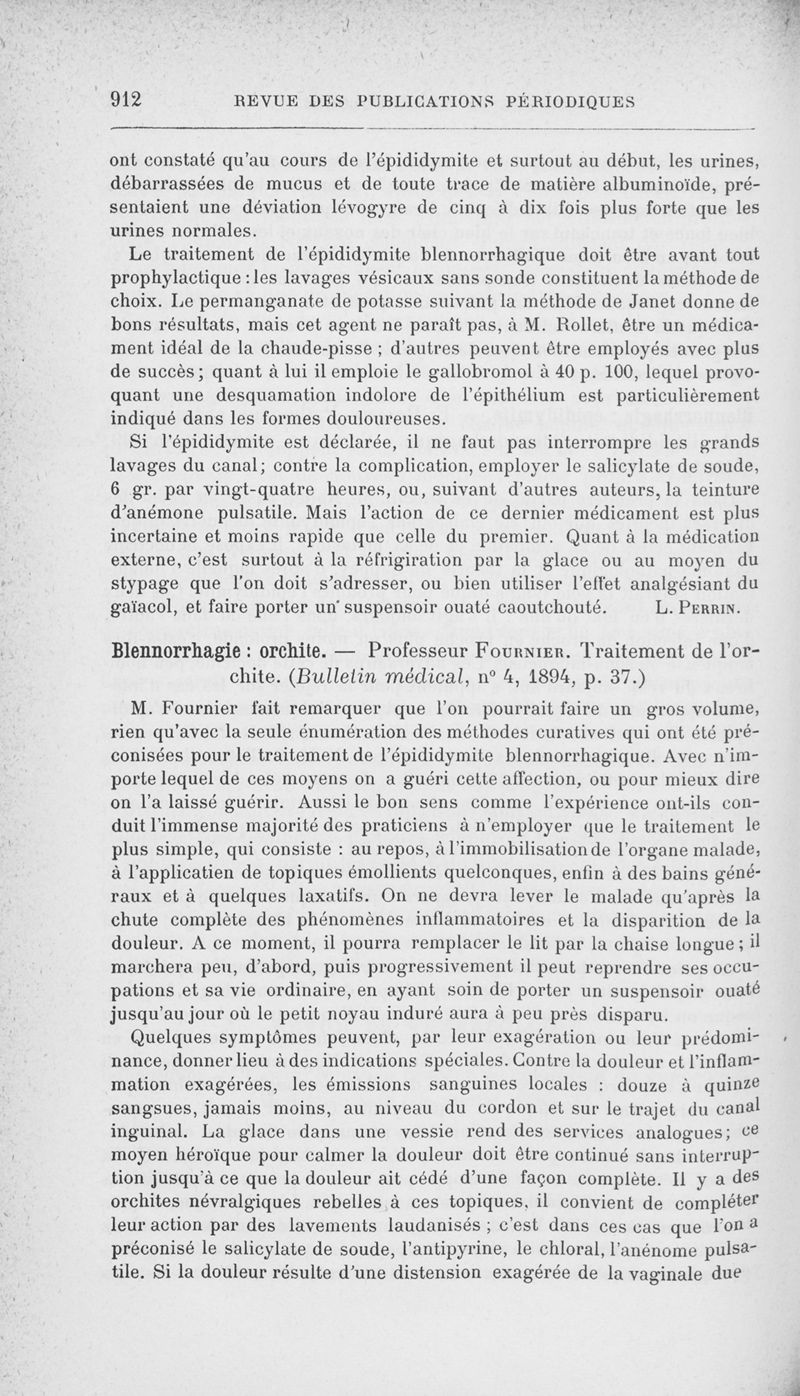 912 REVUE DES PUBLICATIONS PÉRIODIQUES

ont constaté qu'au cours de l'épididymite et surtout au début, les urines, débarrassées de mucus et de toute trace de matière albuminoïde, présentaient une déviation lévogyre de cinq à dix fois plus forte que les urines normales.

Le traitement de l'épididymite blennorrhagique doit être avant tout prophylactique : les lavages vésicaux sans sonde constituent la méthode de choix. Le permanganate de potasse suivant la méthode de Janet donne de bons résultats, mais cet agent ne paraît pas, à M. Rollet, être un médicament idéal de la chaude-pisse ; d'autres peuvent être employés avec plus de succès ; quant à lui il emploie le gallobromol à 40 p. 100, lequel provoquant une desquamation indolore de l'épithélium est particulièrement indiqué dans les formes douloureuses.

Si l'épididymite est déclarée, il ne faut pas interrompre les grands lavages du canal ; contre la complication, employer le salicylate de soude, 6 gr. par vingt-quatre heures, ou, suivant d'autres auteurs, la teinture d'anémone pulsatile. Mais l'action de ce dernier médicament est plus incertaine et moins rapide que celle du premier. Quant à la médication externe, c'est surtout à la réfrigiration par la glace ou au moyen du stypage que l'on doit s'adresser, ou bien utiliser l'effet analgésiant du gaïacol, et faire porter un suspensoir ouaté caoutchouté. L. Perrin.

Blennorrhagie : orchite. — Professeur Fournier. Traitement de l'orchite. (Bulletin médical, n° 4, 1894, p. 37.)

M. Fournier fait remarquer que l'on pourrait faire un gros volume, rien qu'avec la seule énumération des méthodes curatives qui ont été préconisées pour le traitement de l'épididymite blennorrhagique. Avec n'importe lequel de ces moyens on a guéri cette affection, ou pour mieux dire on l'a laissé guérir. Aussi le bon sens comme l'expérience ont-ils conduit l'immense majorité des praticiens à n'employer que le traitement le plus simple, qui consiste : au repos, à l'immobilisation de l'organe malade, à l'applicatien de topiques émollients quelconques, enfin à des bains généraux et à quelques laxatifs. On ne devra lever le malade qu'après la chute complète des phénomènes inflammatoires et la disparition de la douleur. A ce moment, il pourra remplacer le lit par la chaise longue ; il marchera peu, d'abord, puis progressivement il peut reprendre ses occupations et sa vie ordinaire, en ayant soin de porter un suspensoir ouaté jusqu'au jour où le petit noyau induré aura à peu près disparu.

Quelques symptômes peuvent, par leur exagération ou leur prédominance, donner lieu à des indications spéciales. Contre la douleur et l'inflammation exagérées, les émissions sanguines locales : douze à quinze sangsues, jamais moins, au niveau du cordon et sur le trajet du canal inguinal. La glace dans une vessie rend des services analogues ; ce moyen héroïque pour calmer la douleur doit être continué sans interruption jusqu'à ce que la douleur ait cédé d'une façon complète. Il y a des orchites névralgiques rebelles à ces topiques, il convient de compléter leur action par des lavements laudanisés ; c'est dans ces cas que l'on a préconisé le salicylate de soude, l'antipyrine, le chloral, l'anénome pulsatile. Si la douleur résulte d'une distension exagérée de la vaginale due